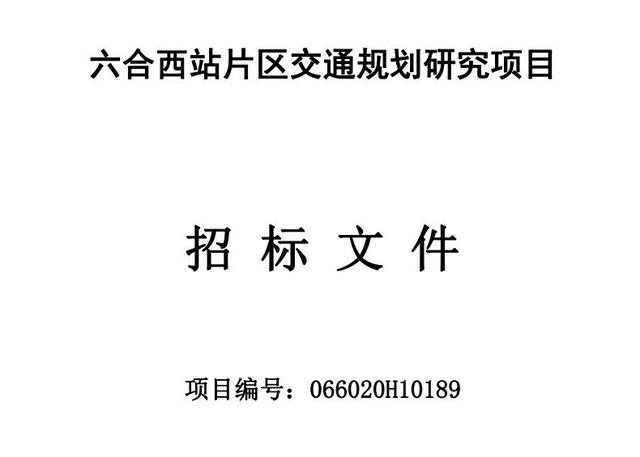 六合西站片区交通规划研究项目

招 标 文 件

项目编号：066020H10189